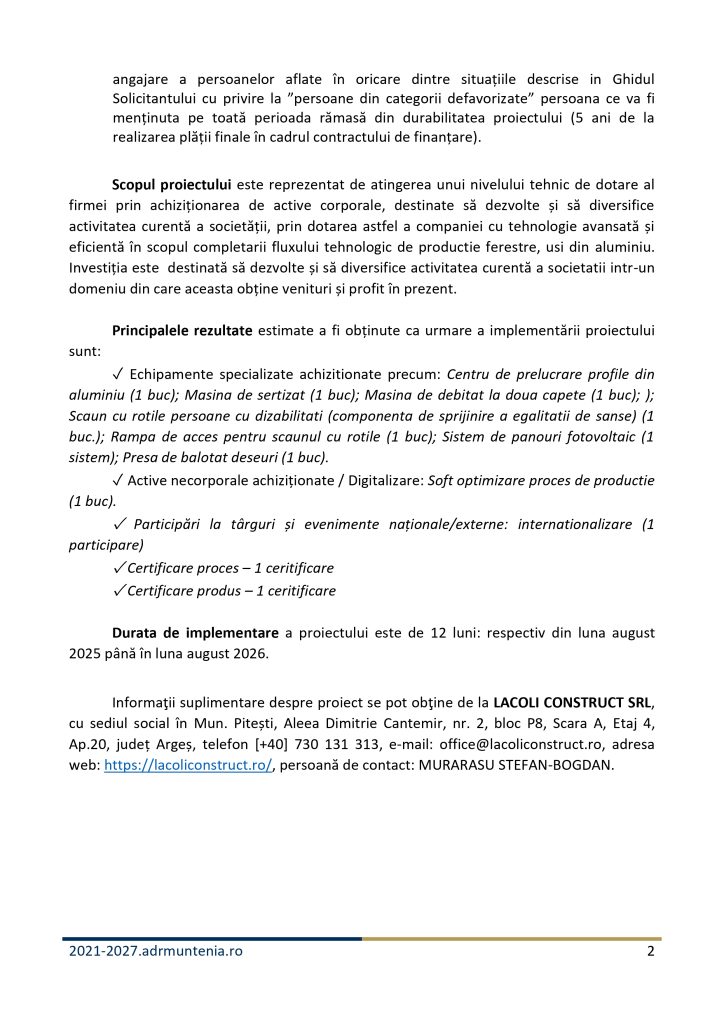 angajare a persoanelor aflate în oricare dintre situațiile descrise in Ghidul Solicitantului cu privire la ”persoane din categorii defavorizate” persoana ce va fi menținuta pe toată perioada rămasă din durabilitatea proiectului (5 ani de la realizarea plății finale în cadrul contractului de finanțare).

Scopul proiectului este reprezentat de atingerea unui nivelului tehnic de dotare al firmei prin achiziționarea de active corporale, destinate să dezvolte și să diversifice activitatea curentă a societății, prin dotarea astfel a companiei cu tehnologie avansată și eficientă în scopul completarii fluxului tehnologic de productie ferestre, usi din aluminiu. Investiția este destinată să dezvolte și să diversifice activitatea curentă a societatii intr-un domeniu din care aceasta obține venituri și profit în prezent.

Principalele rezultate estimate a fi obținute ca urmare a implementării proiectului sunt:

✓ Echipamente specializate achizitionate precum: Centru de prelucrare profile din aluminiu (1 buc); Masina de sertizat (1 buc); Masina de debitat la doua capete (1 buc); ); Scaun cu rotile persoane cu dizabilitati (componenta de sprijinire a egalitatii de sanse) (1 buc.); Rampa de acces pentru scaunul cu rotile (1 buc); Sistem de panouri fotovoltaic (1 sistem); Presa de balotat deseuri (1 buc).

✓ Active necorporale achiziționate / Digitalizare: Soft optimizare proces de productie (1 buc).

✓ Participări la târguri și evenimente naționale/externe: internationalizare (1 participare)

✓Certificare proces – 1 ceritificare

✓Certificare produs – 1 ceritificare

Durata de implementare a proiectului este de 12 luni: respectiv din luna august 2025 până în luna august 2026.

Informaţii suplimentare despre proiect se pot obţine de la LACOLI CONSTRUCT SRL, cu sediul social în Mun. Pitești, Aleea Dimitrie Cantemir, nr. 2, bloc P8, Scara A, Etaj 4, Ap.20, județ Argeș, telefon [+40] 730 131 313, e-mail: office@lacoliconstruct.ro, adresa web: https://lacoliconstruct.ro/, persoană de contact: MURARASU STEFAN-BOGDAN.

2021-2027.adrmuntenia.ro 2